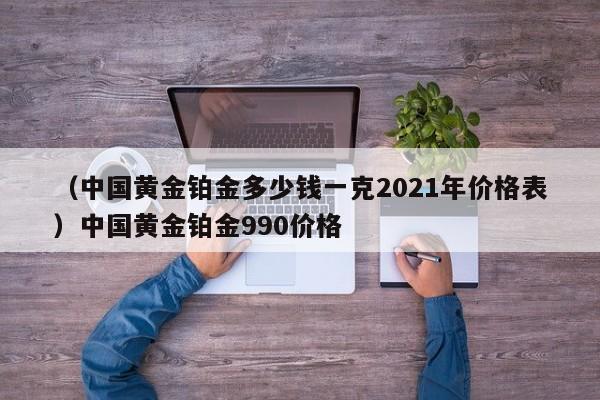 （中国黄金铂金多少钱一克2021年价格表）中国黄金铂金990价格